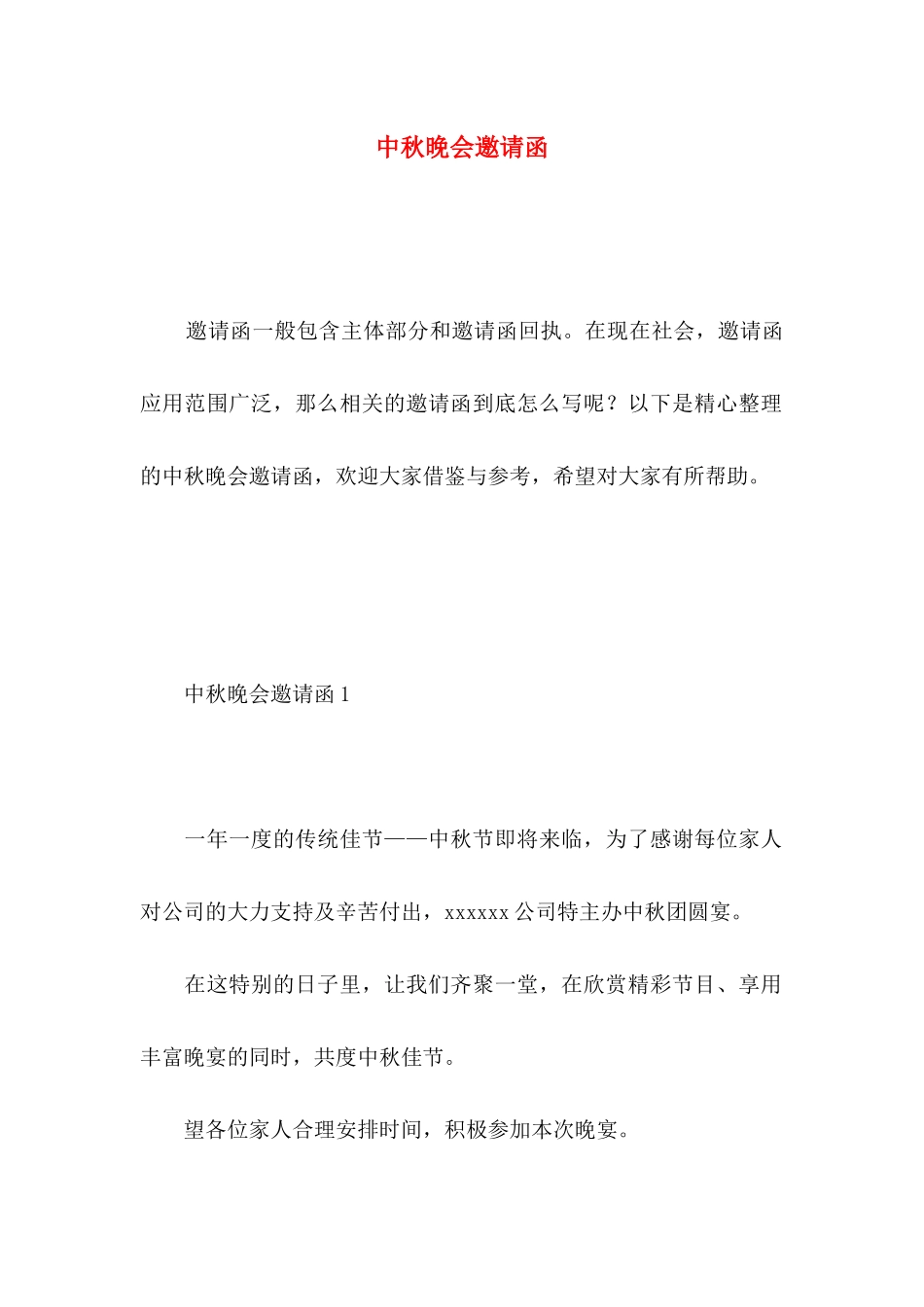 中秋晚会邀请函

邀请函一般包含主体部分和邀请函回执。在现在社会，邀请函应用范围广泛，那么相关的邀请函到底怎么写呢？以下是精心整理的中秋晚会邀请函，欢迎大家借鉴与参考，希望对大家有所帮助。

中秋晚会邀请函 1

一年一度的传统佳节——中秋节即将来临，为了感谢每位家人对公司的大力支持及辛苦付出，xxxxxx 公司特主办中秋团圆宴。

在这特别的日子里，让我们齐聚一堂，在欣赏精彩节目、享用丰富晚宴的同时，共度中秋佳节。

望各位家人合理安排时间，积极参加本次晚宴。